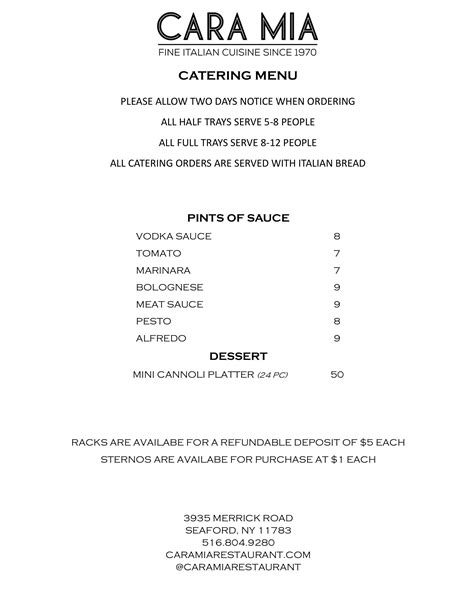 CARA MIA
FINE ITALIAN CUISINE SINCE 1970

CATERING MENU

PLEASE ALLOW TWO DAYS NOTICE WHEN ORDERING

ALL HALF TRAYS SERVE 5-8 PEOPLE

ALL FULL TRAYS SERVE 8-12 PEOPLE

ALL CATERING ORDERS ARE SERVED WITH ITALIAN BREAD

PINTS OF SAUCE

| | |
|---|---|
| VODKA SAUCE | 8 |
| TOMATO | 7 |
| MARINARA | 7 |
| BOLOGNESE | 9 |
| MEAT SAUCE | 9 |
| PESTO | 8 |
| ALFREDO | 9 |

DESSERT

| | |
|---|---|
| MINI CANNOLI PLATTER (24 PC) | 50 |

RACKS ARE AVAILABE FOR A REFUNDABLE DEPOSIT OF $5 EACH

STERNOS ARE AVAILABE FOR PURCHASE AT $1 EACH

3935 MERRICK ROAD
SEAFORD, NY 11783
516.804.9280
CARAMIARESTAURANT.COM
@CARAMIARESTAURANT